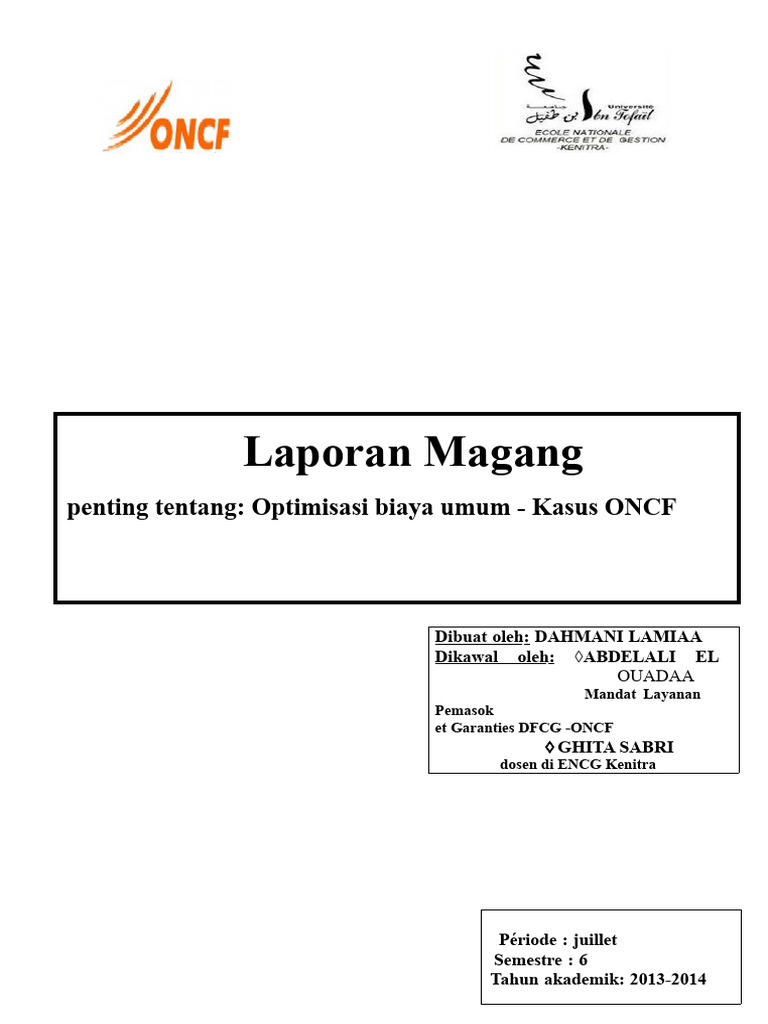 ONCF

جامعة ابن طفيل Université Ibn Tofail
ECOLE NATIONALE DE COMMERCE ET DE GESTION -KENITRA-

Laporan Magang

penting tentang: Optimisasi biaya umum - Kasus ONCF

Dibuat oleh: DAHMANI LAMIAA
Dikawal oleh: ◊ABDELALI EL OUADAA
Mandat Layanan Pemasok et Garanties DFCG -ONCF
◊ GHITA SABRI
dosen di ENCG Kenitra

Période : juillet
Semestre : 6
Tahun akademik: 2013-2014